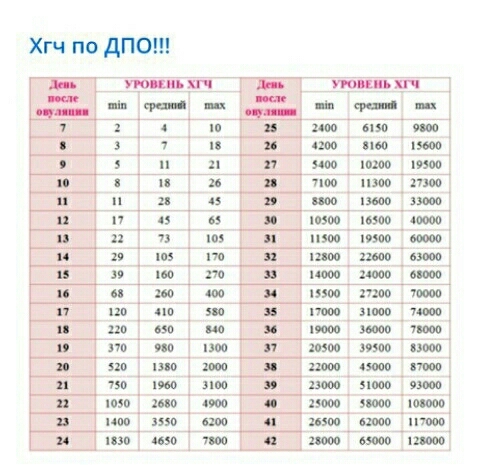 Хгч по ДПО!!!

| День после овуляции | УРОВЕНЬ ХГЧ | | | День после овуляции | УРОВЕНЬ ХГЧ | | |
|---|---|---|---|---|---|---|---|
| | min | средний | max | | min | средний | max |
| 7 | 2 | 4 | 10 | 25 | 2400 | 6150 | 9800 |
| 8 | 3 | 7 | 18 | 26 | 4200 | 8160 | 15600 |
| 9 | 5 | 11 | 21 | 27 | 5400 | 10200 | 19500 |
| 10 | 8 | 18 | 26 | 28 | 7100 | 11300 | 27300 |
| 11 | 11 | 28 | 45 | 29 | 8800 | 13600 | 33000 |
| 12 | 17 | 45 | 65 | 30 | 10500 | 16500 | 40000 |
| 13 | 22 | 73 | 105 | 31 | 11500 | 19500 | 60000 |
| 14 | 29 | 105 | 170 | 32 | 12800 | 22600 | 63000 |
| 15 | 39 | 160 | 270 | 33 | 14000 | 24000 | 68000 |
| 16 | 68 | 260 | 400 | 34 | 15500 | 27200 | 70000 |
| 17 | 120 | 410 | 580 | 35 | 17000 | 31000 | 74000 |
| 18 | 220 | 650 | 840 | 36 | 19000 | 36000 | 78000 |
| 19 | 370 | 980 | 1300 | 37 | 20500 | 39500 | 83000 |
| 20 | 520 | 1380 | 2000 | 38 | 22000 | 45000 | 87000 |
| 21 | 750 | 1960 | 3100 | 39 | 23000 | 51000 | 93000 |
| 22 | 1050 | 2680 | 4900 | 40 | 25000 | 58000 | 108000 |
| 23 | 1400 | 3550 | 6200 | 41 | 26500 | 62000 | 117000 |
| 24 | 1830 | 4650 | 7800 | 42 | 28000 | 65000 | 128000 |